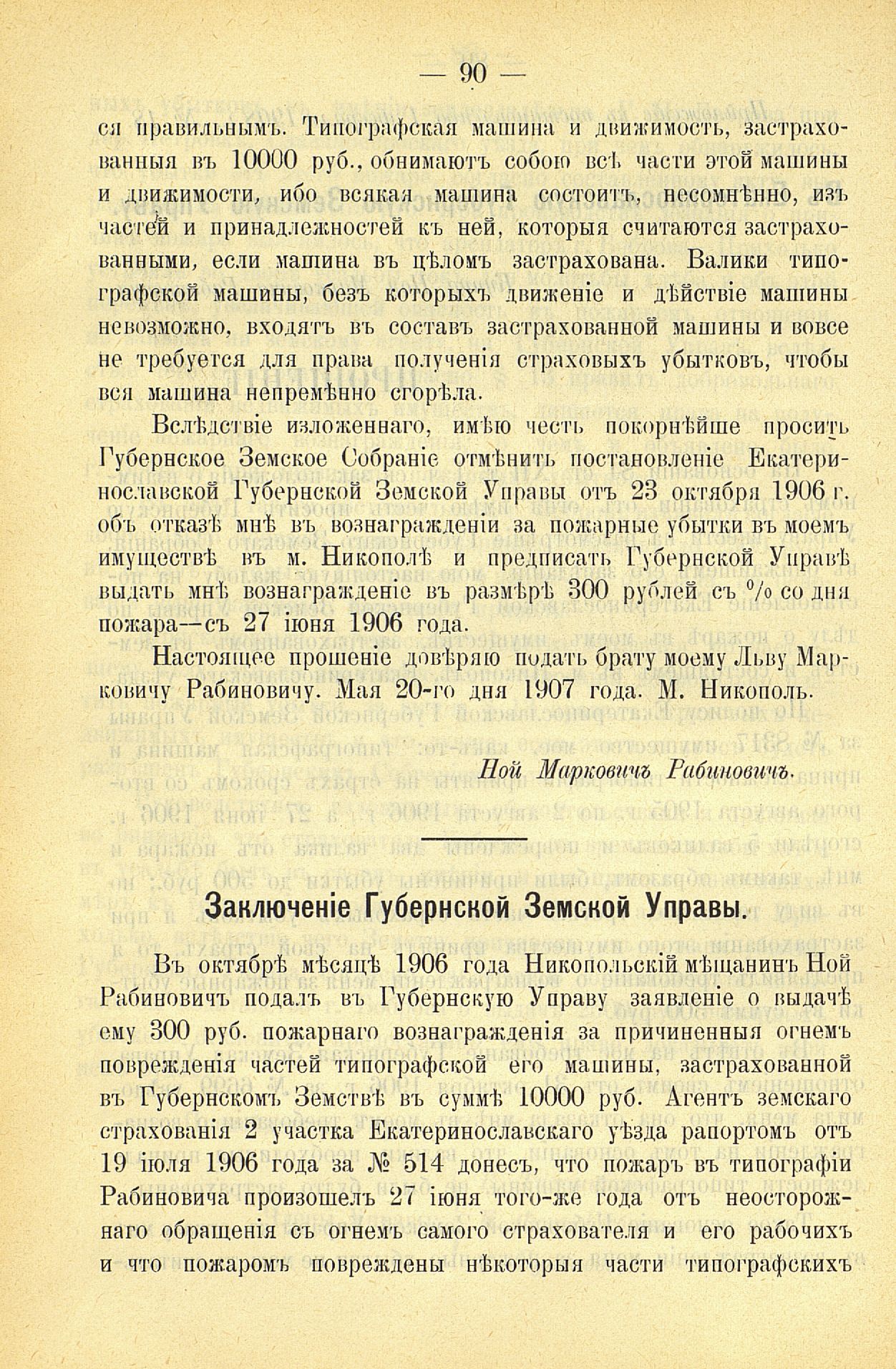 — 90 —

ся правильнымъ. Типографская машина и движимость, застрахованныя въ 10000 руб., обнимаютъ собою всѣ части этой машины и движимости, ибо всякая машина состоитъ, несомнѣнно, изъ частей и принадлежностей къ ней, которыя считаются застрахованными, если машина въ цѣломъ застрахована. Валики типографской машины, безъ которыхъ движеніе и дѣйствіе машины невозможно, входятъ въ составъ застрахованной машины и вовсе не требуется для права полученія страховыхъ убытковъ, чтобы вся машина непремѣнно сгорѣла.

Вслѣдствіе изложеннаго, имѣю честь покорнѣйше просить Губернское Земское Собраніе отмѣнить постановленіе Екатеринославской Губернской Земской Управы отъ 23 октября 1906 г. объ отказѣ мнѣ въ вознагражденіи за пожарные убытки въ моемъ имуществѣ въ м. Никополѣ и предписать Губернской Управѣ выдать мнѣ вознагражденіе въ размѣрѣ 300 рублей съ % со дня пожара—съ 27 іюня 1906 года.

Настоящее прошеніе довѣряю подать брату моему Льву Марковичу Рабиновичу. Мая 20-го дня 1907 года. М. Никополь.

Ной Марковичъ Рабиновичъ.

Заключеніе Губернской Земской Управы.

Въ октябрѣ мѣсяцѣ 1906 года Никопольскій мѣщанинъ Ной Рабиновичъ подалъ въ Губернскую Управу заявленіе о выдачѣ ему 300 руб. пожарнаго вознагражденія за причиненныя огнемъ поврежденія частей типографской его машины, застрахованной въ Губернскомъ Земствѣ въ суммѣ 10000 руб. Агентъ земскаго страхованія 2 участка Екатеринославскаго уѣзда рапортомъ отъ 19 іюля 1906 года за № 514 донесъ, что пожаръ въ типографіи Рабиновича произошелъ 27 іюня того-же года отъ неосторожнаго обращенія съ огнемъ самого страхователя и его рабочихъ и что пожаромъ повреждены нѣкоторыя части типографскихъ